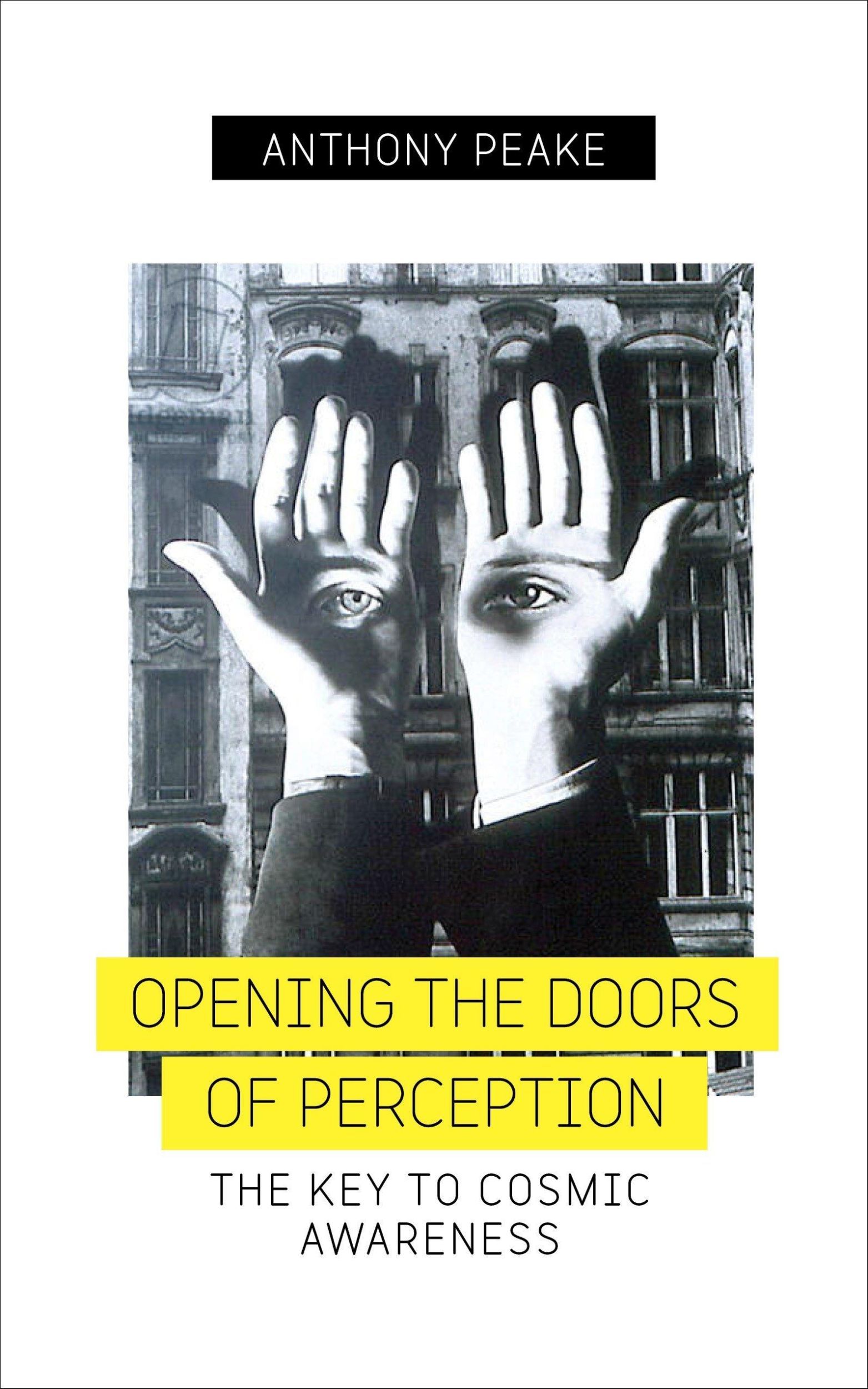 ANTHONY PEAKE

OPENING THE DOORS OF PERCEPTION

THE KEY TO COSMIC AWARENESS